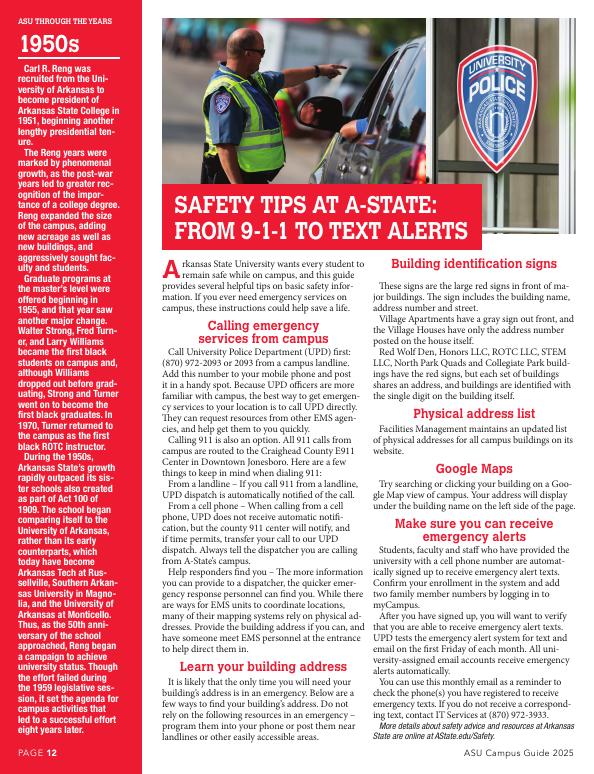 ASU THROUGH THE YEARS

1950s

Carl R. Reng was recruited from the University of Arkansas to become president of Arkansas State College in 1951, beginning another lengthy presidential tenure.

The Reng years were marked by phenomenal growth, as the post-war years led to greater recognition of the importance of a college degree. Reng expanded the size of the campus, adding new acreage as well as new buildings, and aggressively sought faculty and students.

Graduate programs at the master's level were offered beginning in 1955, and that year saw another major change. Walter Strong, Fred Turner, and Larry Williams became the first black students on campus and, although Williams dropped out before graduating, Strong and Turner went on to become the first black graduates. In 1970, Turner returned to the campus as the first black ROTC instructor.

During the 1950s, Arkansas State's growth rapidly outpaced its sister schools also created as part of Act 100 of 1909. The school began comparing itself to the University of Arkansas, rather than its early counterparts, which today have become Arkansas Tech at Russellville, Southern Arkansas University in Magnolia, and the University of Arkansas at Monticello. Thus, as the 50th anniversary of the school approached, Reng began a campaign to achieve university status. Though the effort failed during the 1959 legislative session, it set the agenda for campus activities that led to a successful effort eight years later.

PAGE 12

UNIVERSITY POLICE

SAFETY TIPS AT A-STATE: FROM 9-1-1 TO TEXT ALERTS

Arkansas State University wants every student to remain safe while on campus, and this guide provides several helpful tips on basic safety information. If you ever need emergency services on campus, these instructions could help save a life.

Calling emergency services from campus

Call University Police Department (UPD) first: (870) 972-2093 or 2093 from a campus landline. Add this number to your mobile phone and post it in a handy spot. Because UPD officers are more familiar with campus, the best way to get emergency services to your location is to call UPD directly. They can request resources from other EMS agencies, and help get them to you quickly.

Calling 911 is also an option. All 911 calls from campus are routed to the Craighead County E911 Center in Downtown Jonesboro. Here are a few things to keep in mind when dialing 911:

From a landline – If you call 911 from a landline, UPD dispatch is automatically notified of the call.

From a cell phone – When calling from a cell phone, UPD does not receive automatic notification, but the county 911 center will notify, and if time permits, transfer your call to our UPD dispatch. Always tell the dispatcher you are calling from A-State's campus.

Help responders find you – The more information you can provide to a dispatcher, the quicker emergency response personnel can find you. While there are ways for EMS units to coordinate locations, many of their mapping systems rely on physical addresses. Provide the building address if you can, and have someone meet EMS personnel at the entrance to help direct them in.

Learn your building address

It is likely that the only time you will need your building's address is in an emergency. Below are a few ways to find your building's address. Do not rely on the following resources in an emergency – program them into your phone or post them near landlines or other easily accessible areas.

Building identification signs

These signs are the large red signs in front of major buildings. The sign includes the building name, address number and street.

Village Apartments have a gray sign out front, and the Village Houses have only the address number posted on the house itself.

Red Wolf Den, Honors LLC, ROTC LLC, STEM LLC, North Park Quads and Collegiate Park buildings have the red signs, but each set of buildings shares an address, and buildings are identified with the single digit on the building itself.

Physical address list

Facilities Management maintains an updated list of physical addresses for all campus buildings on its website.

Google Maps

Try searching or clicking your building on a Google Map view of campus. Your address will display under the building name on the left side of the page.

Make sure you can receive emergency alerts

Students, faculty and staff who have provided the university with a cell phone number are automatically signed up to receive emergency alert texts. Confirm your enrollment in the system and add two family member numbers by logging in to myCampus.

After you have signed up, you will want to verify that you are able to receive emergency alert texts. UPD tests the emergency alert system for text and email on the first Friday of each month. All university-assigned email accounts receive emergency alerts automatically.

You can use this monthly email as a reminder to check the phone(s) you have registered to receive emergency texts. If you do not receive a corresponding text, contact IT Services at (870) 972-3933.

More details about safety advice and resources at Arkansas State are online at AState.edu/Safety.

ASU Campus Guide 2025